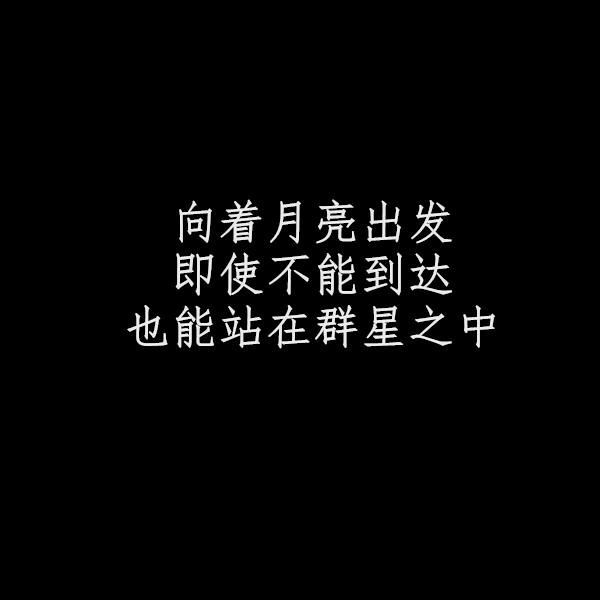 向着月亮出发
即使不能到达
也能站在群星之中